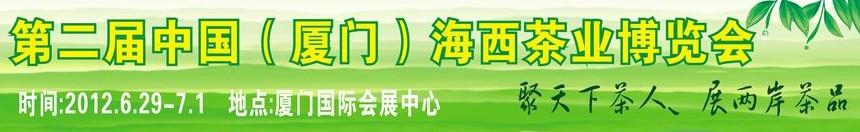 第二届中国（厦门）海西茶业博览会

时间:2012.6.29-7.1 地点:厦门国际会展中心

聚天下茶人、展两岸茶品